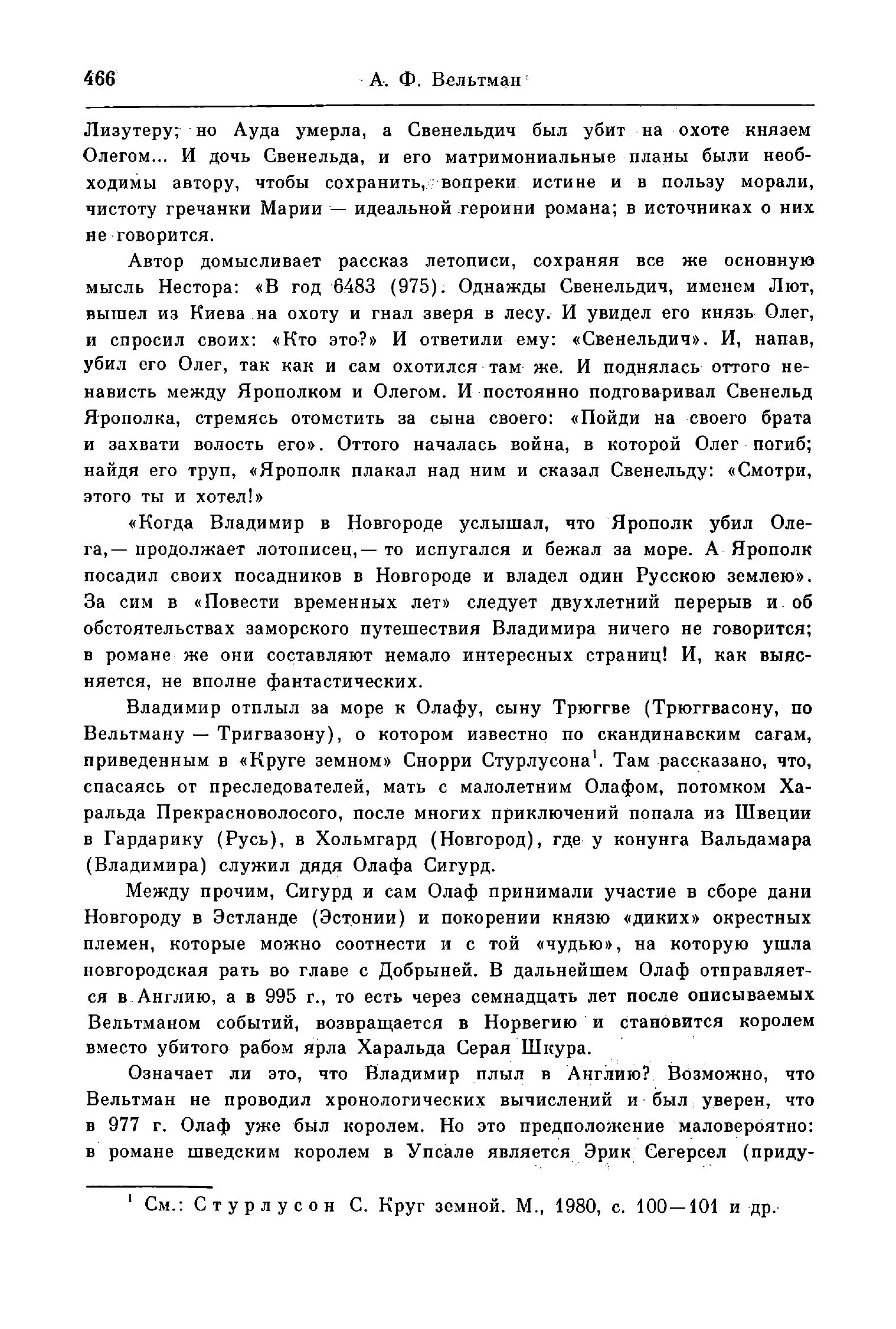 466 А. Ф. Вельтман

Лизутеру; но Ауда умерла, а Свенельдич был убит на охоте князем Олегом... И дочь Свенельда, и его матримониальные планы были необходимы автору, чтобы сохранить, вопреки истине и в пользу морали, чистоту гречанки Марии — идеальной героини романа; в источниках о них не говорится.

Автор домысливает рассказ летописи, сохраняя все же основную мысль Нестора: «В год 6483 (975). Однажды Свенельдич, именем Лют, вышел из Киева на охоту и гнал зверя в лесу. И увидел его князь Олег, и спросил своих: «Кто это?» И ответили ему: «Свенельдич». И, напав, убил его Олег, так как и сам охотился там же. И поднялась оттого ненависть между Ярополком и Олегом. И постоянно подговаривал Свенельд Ярополка, стремясь отомстить за сына своего: «Пойди на своего брата и захвати волость его». Оттого началась война, в которой Олег погиб; найдя его труп, «Ярополк плакал над ним и сказал Свенельду: «Смотри, этого ты и хотел!»

«Когда Владимир в Новгороде услышал, что Ярополк убил Олега,— продолжает лотописец,— то испугался и бежал за море. А Ярополк посадил своих посадников в Новгороде и владел один Русскою землею». За сим в «Повести временных лет» следует двухлетний перерыв и об обстоятельствах заморского путешествия Владимира ничего не говорится; в романе же они составляют немало интересных страниц! И, как выясняется, не вполне фантастических.

Владимир отплыл за море к Олафу, сыну Трюггве (Трюггвасону, по Вельтману — Тригвазону), о котором известно по скандинавским сагам, приведенным в «Круге земном» Снорри Стурлусона$^1$. Там рассказано, что, спасаясь от преследователей, мать с малолетним Олафом, потомком Харальда Прекрасноволосого, после многих приключений попала из Швеции в Гардарику (Русь), в Хольмгард (Новгород), где у конунга Вальдамара (Владимира) служил дядя Олафа Сигурд.

Между прочим, Сигурд и сам Олаф принимали участие в сборе дани Новгороду в Эстланде (Эстонии) и покорении князю «диких» окрестных племен, которые можно соотнести и с той «чудью», на которую ушла новгородская рать во главе с Добрыней. В дальнейшем Олаф отправляется в Англию, а в 995 г., то есть через семнадцать лет после описываемых Вельтманом событий, возвращается в Норвегию и становится королем вместо убитого рабом ярла Харальда Серая Шкура.

Означает ли это, что Владимир плыл в Англию? Возможно, что Вельтман не проводил хронологических вычислений и был уверен, что в 977 г. Олаф уже был королем. Но это предположение маловероятно: в романе шведским королем в Упсале является Эрик Сегерсел (приду-

$^1$ См.: Стурлусон С. Круг земной. М., 1980, с. 100—101 и др.